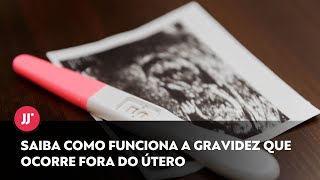 JJ

SAIBA COMO FUNCIONA A GRAVIDEZ QUE OCORRE FORA DO ÚTERO